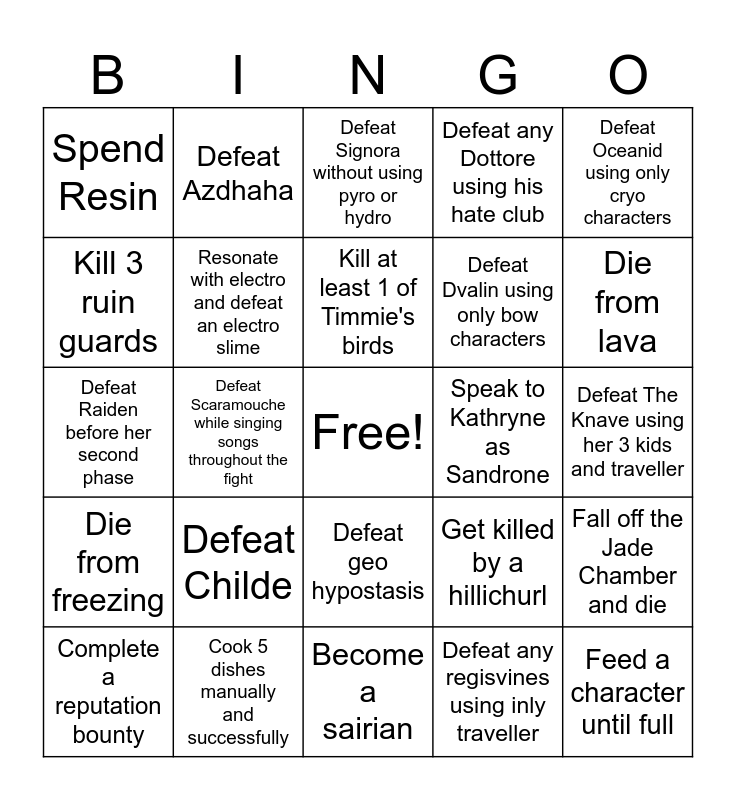 | B | I | N | G | O |
|---|---|---|---|---|
| Spend Resin | Defeat Azdhaha | Defeat Signora without using pyro or hydro | Defeat any Dottore using his hate club | Defeat Oceanid using only cryo characters |
| Kill 3 ruin guards | Resonate with electro and defeat an electro slime | Kill at least 1 of Timmie's birds | Defeat Dvalin using only bow characters | Die from lava |
| Defeat Raiden before her second phase | Defeat Scaramouche while singing songs throughout the fight | Free! | Speak to Kathryne as Sandrone | Defeat The Knave using her 3 kids and traveller |
| Die from freezing | Defeat Childe | Defeat geo hypostasis | Get killed by a hillichurl | Fall off the Jade Chamber and die |
| Complete a reputation bounty | Cook 5 dishes manually and successfully | Become a sairian | Defeat any regisvines using inly traveller | Feed a character until full |